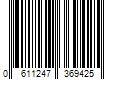 0 611247 369425